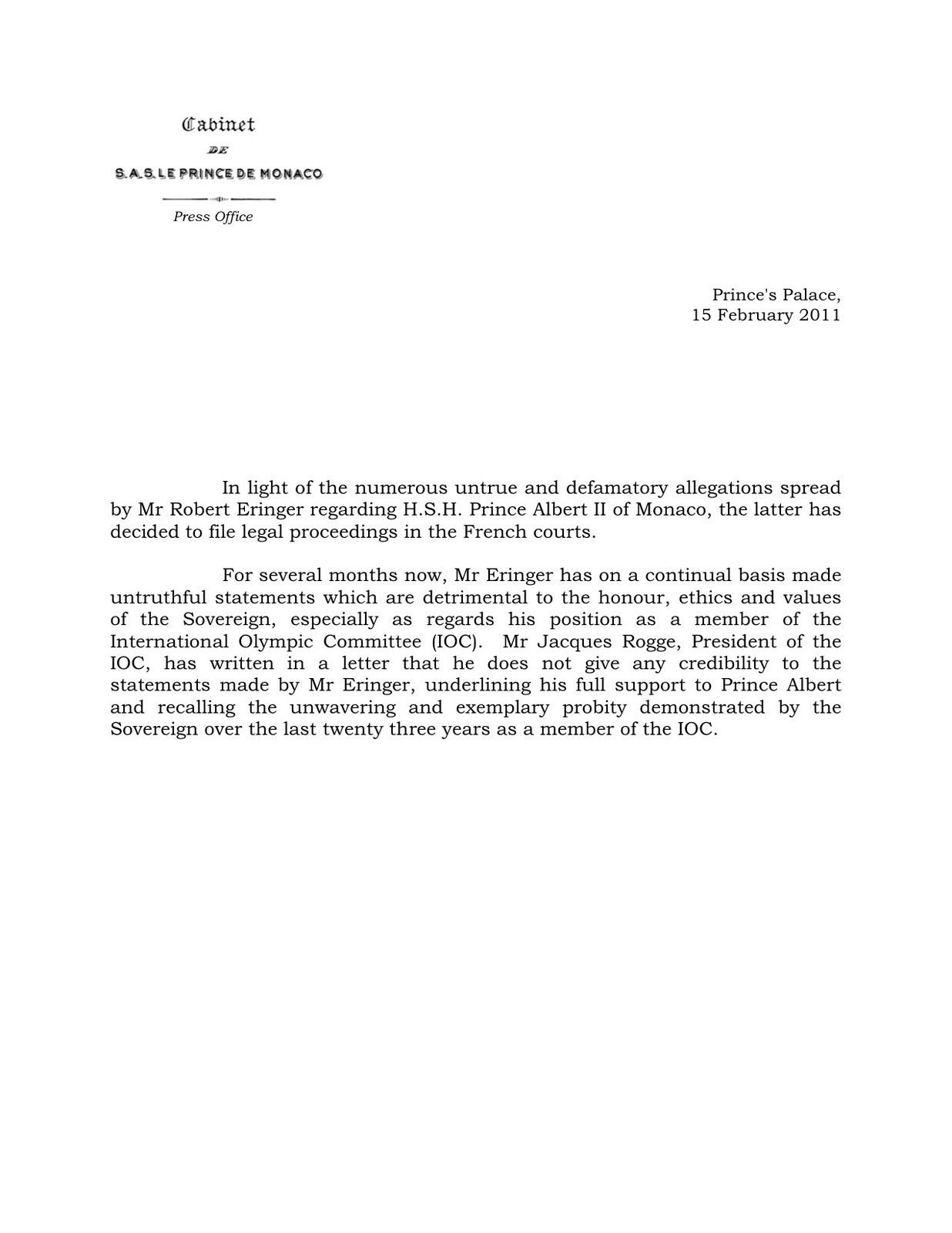 Cabinet
DE
S.A.S. LE PRINCE DE MONACO

Press Office

Prince's Palace,
15 February 2011

In light of the numerous untrue and defamatory allegations spread by Mr Robert Eringer regarding H.S.H. Prince Albert II of Monaco, the latter has decided to file legal proceedings in the French courts.

For several months now, Mr Eringer has on a continual basis made untruthful statements which are detrimental to the honour, ethics and values of the Sovereign, especially as regards his position as a member of the International Olympic Committee (IOC). Mr Jacques Rogge, President of the IOC, has written in a letter that he does not give any credibility to the statements made by Mr Eringer, underlining his full support to Prince Albert and recalling the unwavering and exemplary probity demonstrated by the Sovereign over the last twenty three years as a member of the IOC.